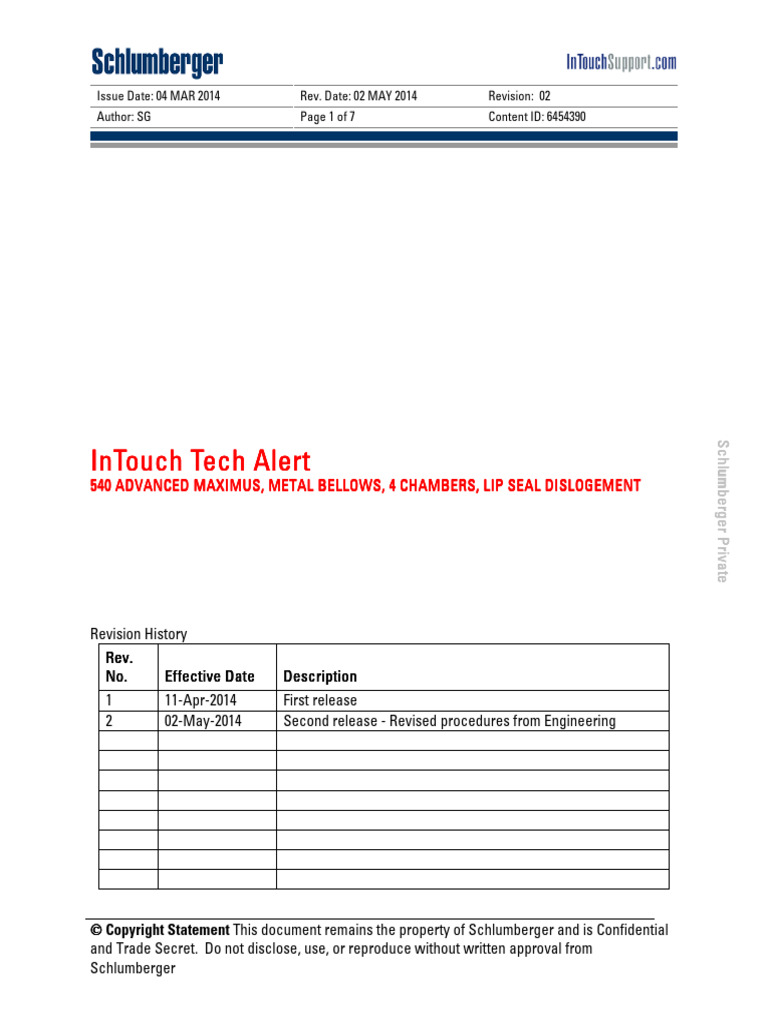 Schlumberger

InTouchSupport.com

Issue Date: 04 MAR 2014
Rev. Date: 02 MAY 2014
Revision: 02
Author: SG
Page 1 of 7
Content ID: 6454390

InTouch Tech Alert

540 ADVANCED MAXIMUS, METAL BELLOWS, 4 CHAMBERS, LIP SEAL DISLOGEMENT

Revision History

| Rev. No. | Effective Date | Description |
|---|---|---|
| 1 | 11-Apr-2014 | First release |
| 2 | 02-May-2014 | Second release - Revised procedures from Engineering |
|  |  |  |
|  |  |  |
|  |  |  |
|  |  |  |
|  |  |  |
|  |  |  |
|  |  |  |
|  |  |  |

© Copyright Statement This document remains the property of Schlumberger and is Confidential and Trade Secret. Do not disclose, use, or reproduce without written approval from Schlumberger

Schlumberger Private